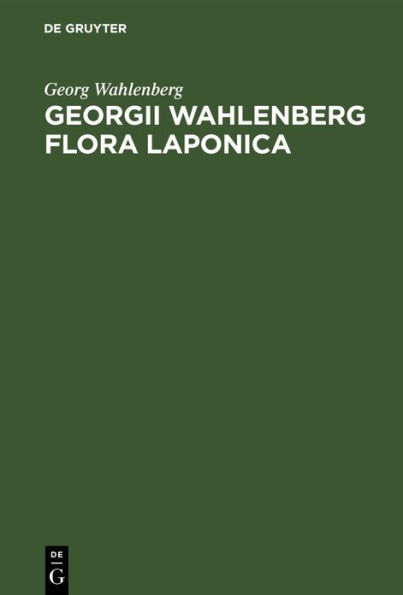 DE GRUYTER

Georg Wahlenberg

GEORGII WAHLENBERG FLORA LAPONICA

DE
G